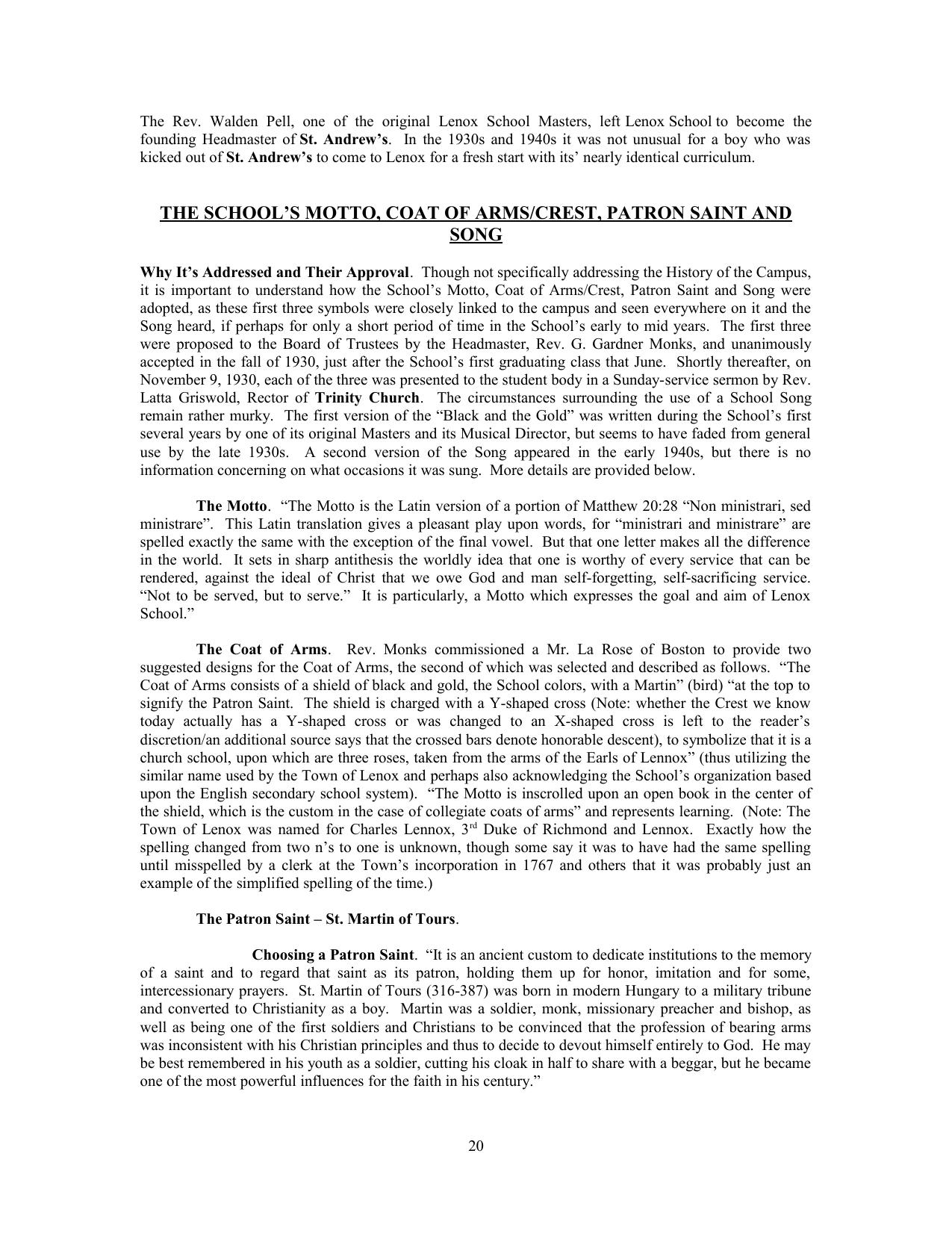 The Rev. Walden Pell, one of the original Lenox School Masters, left Lenox School to become the founding Headmaster of St. Andrew's. In the 1930s and 1940s it was not unusual for a boy who was kicked out of St. Andrew's to come to Lenox for a fresh start with its' nearly identical curriculum.

THE SCHOOL'S MOTTO, COAT OF ARMS/CREST, PATRON SAINT AND SONG

Why It's Addressed and Their Approval. Though not specifically addressing the History of the Campus, it is important to understand how the School's Motto, Coat of Arms/Crest, Patron Saint and Song were adopted, as these first three symbols were closely linked to the campus and seen everywhere on it and the Song heard, if perhaps for only a short period of time in the School's early to mid years. The first three were proposed to the Board of Trustees by the Headmaster, Rev. G. Gardner Monks, and unanimously accepted in the fall of 1930, just after the School's first graduating class that June. Shortly thereafter, on November 9, 1930, each of the three was presented to the student body in a Sunday-service sermon by Rev. Latta Griswold, Rector of Trinity Church. The circumstances surrounding the use of a School Song remain rather murky. The first version of the "Black and the Gold" was written during the School's first several years by one of its original Masters and its Musical Director, but seems to have faded from general use by the late 1930s. A second version of the Song appeared in the early 1940s, but there is no information concerning on what occasions it was sung. More details are provided below.

The Motto. "The Motto is the Latin version of a portion of Matthew 20:28 "Non ministrari, sed ministrare". This Latin translation gives a pleasant play upon words, for "ministrari and ministrare" are spelled exactly the same with the exception of the final vowel. But that one letter makes all the difference in the world. It sets in sharp antithesis the worldly idea that one is worthy of every service that can be rendered, against the ideal of Christ that we owe God and man self-forgetting, self-sacrificing service. "Not to be served, but to serve." It is particularly, a Motto which expresses the goal and aim of Lenox School."

The Coat of Arms. Rev. Monks commissioned a Mr. La Rose of Boston to provide two suggested designs for the Coat of Arms, the second of which was selected and described as follows. "The Coat of Arms consists of a shield of black and gold, the School colors, with a Martin" (bird) "at the top to signify the Patron Saint. The shield is charged with a Y-shaped cross (Note: whether the Crest we know today actually has a Y-shaped cross or was changed to an X-shaped cross is left to the reader's discretion/an additional source says that the crossed bars denote honorable descent), to symbolize that it is a church school, upon which are three roses, taken from the arms of the Earls of Lennox" (thus utilizing the similar name used by the Town of Lenox and perhaps also acknowledging the School's organization based upon the English secondary school system). "The Motto is inscrolled upon an open book in the center of the shield, which is the custom in the case of collegiate coats of arms" and represents learning. (Note: The Town of Lenox was named for Charles Lennox, 3$^{rd}$ Duke of Richmond and Lennox. Exactly how the spelling changed from two n's to one is unknown, though some say it was to have had the same spelling until misspelled by a clerk at the Town's incorporation in 1767 and others that it was probably just an example of the simplified spelling of the time.)

The Patron Saint – St. Martin of Tours.

Choosing a Patron Saint. "It is an ancient custom to dedicate institutions to the memory of a saint and to regard that saint as its patron, holding them up for honor, imitation and for some, intercessionary prayers. St. Martin of Tours (316-387) was born in modern Hungary to a military tribune and converted to Christianity as a boy. Martin was a soldier, monk, missionary preacher and bishop, as well as being one of the first soldiers and Christians to be convinced that the profession of bearing arms was inconsistent with his Christian principles and thus to decide to devout himself entirely to God. He may be best remembered in his youth as a soldier, cutting his cloak in half to share with a beggar, but he became one of the most powerful influences for the faith in his century."

20